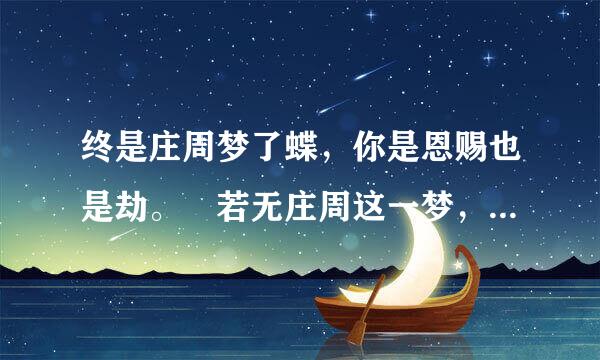 终是庄周梦了蝶，你是恩赐也是劫。　若无庄周这一梦，...